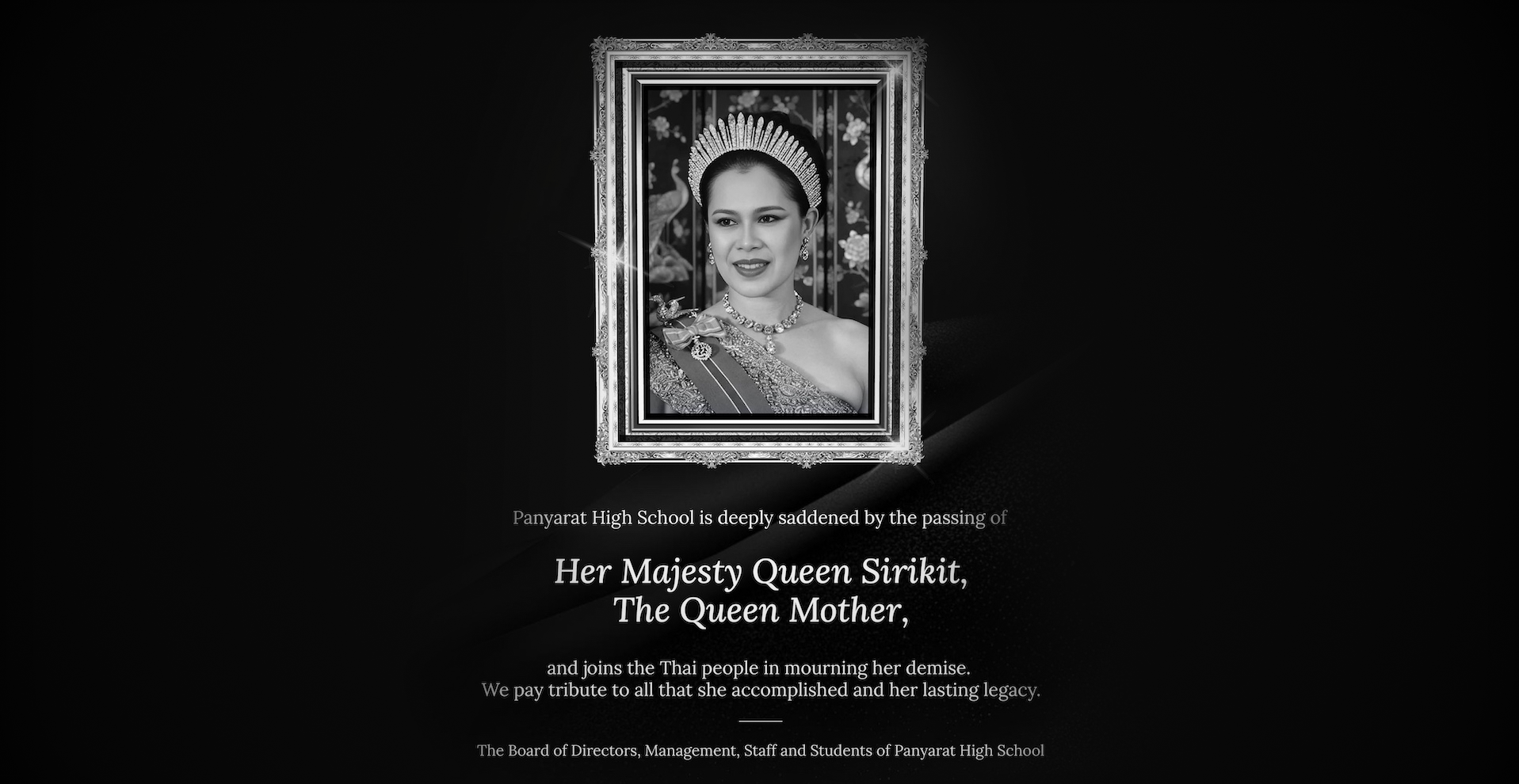 Panyarat High School is deeply saddened by the passing of

Her Majesty Queen Sirikit,
The Queen Mother,

and joins the Thai people in mourning her demise.
We pay tribute to all that she accomplished and her lasting legacy.

The Board of Directors, Management, Staff and Students of Panyarat High School